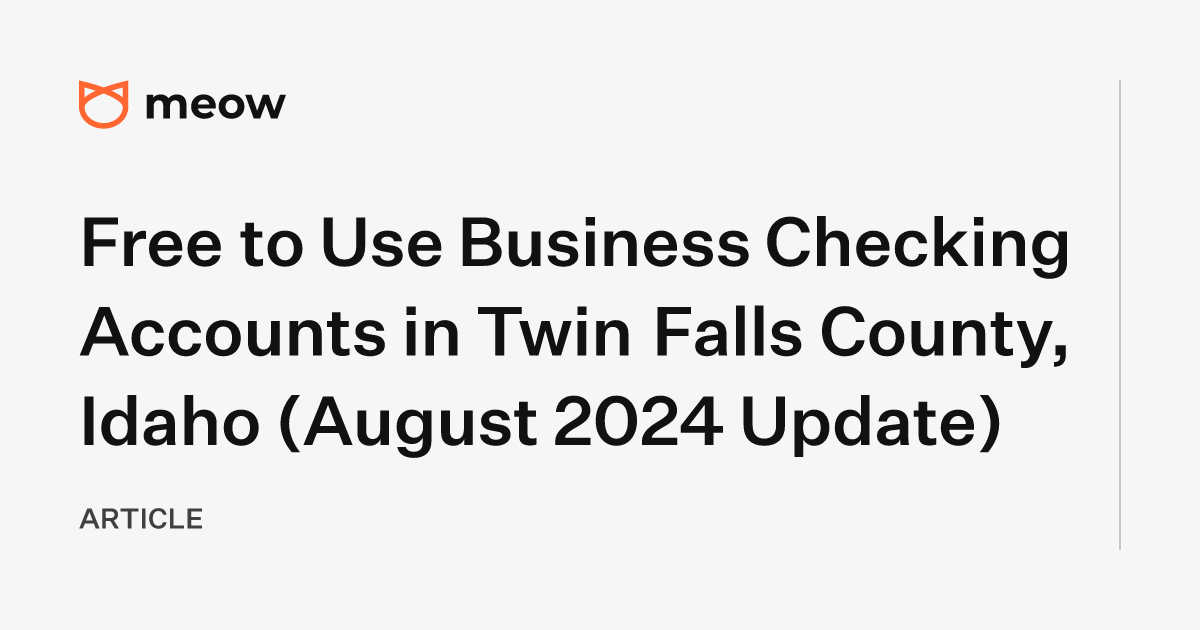 meow

Free to Use Business Checking Accounts in Twin Falls County, Idaho (August 2024 Update)

ARTICLE